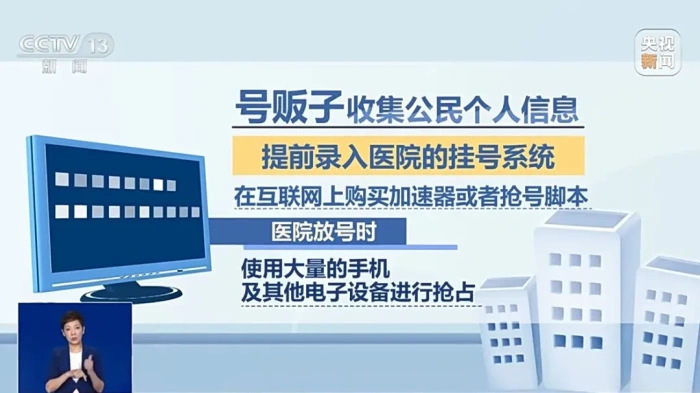 CCTV 13
新闻

央视新闻

号贩子收集公民个人信息

提前录入医院的挂号系统

在互联网上购买加速器或者抢号脚本

医院放号时

使用大量的手机
及其他电子设备进行抢占